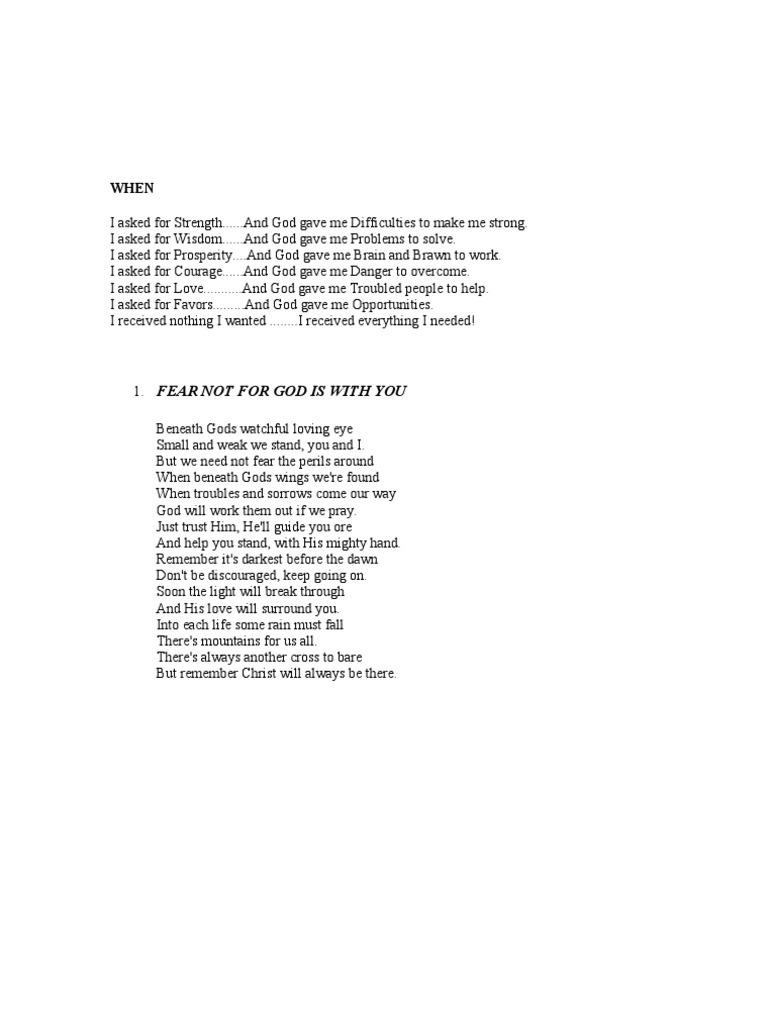 WHEN

I asked for Strength......And God gave me Difficulties to make me strong.
I asked for Wisdom......And God gave me Problems to solve.
I asked for Prosperity....And God gave me Brain and Brawn to work.
I asked for Courage......And God gave me Danger to overcome.
I asked for Love...........And God gave me Troubled people to help.
I asked for Favors.........And God gave me Opportunities.
I received nothing I wanted ........I received everything I needed!

1. FEAR NOT FOR GOD IS WITH YOU

Beneath Gods watchful loving eye
Small and weak we stand, you and I.
But we need not fear the perils around
When beneath Gods wings we're found
When troubles and sorrows come our way
God will work them out if we pray.
Just trust Him, He'll guide you ore
And help you stand, with His mighty hand.
Remember it's darkest before the dawn
Don't be discouraged, keep going on.
Soon the light will break through
And His love will surround you.
Into each life some rain must fall
There's mountains for us all.
There's always another cross to bare
But remember Christ will always be there.